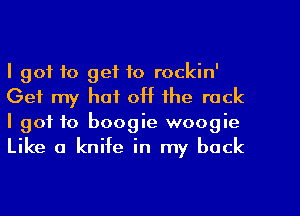 I got to get to rockin'
Get my hat off the rack
I got to boogie woogie
Like a knife in my back